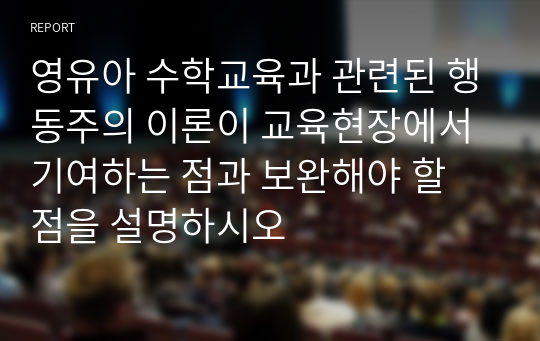 REPORT

영유아 수학교육과 관련된 행동주의 이론이 교육현장에서 기여하는 점과 보완해야 할 점을 설명하시오